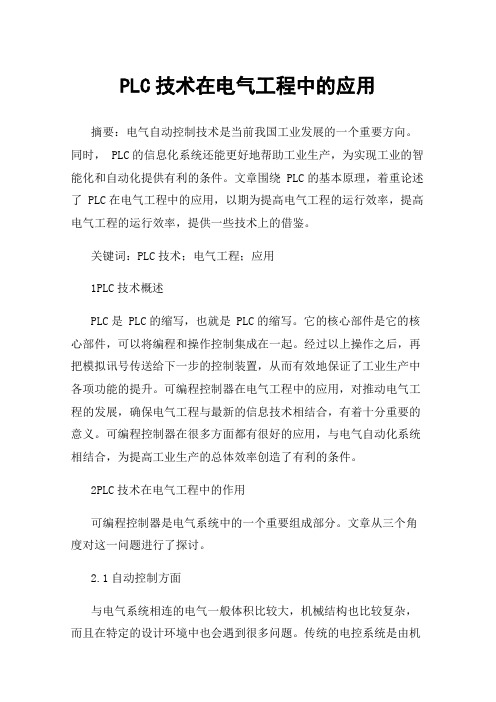 PLC 技术在电气工程中的应用

摘要：电气自动控制技术是当前我国工业发展的一个重要方向。同时， PLC 的信息化系统还能更好地帮助工业生产，为实现工业的智能化和自动化提供有利的条件。文章围绕 PLC 的基本原理，着重论述了 PLC 在电气工程中的应用，以期为提高电气工程的运行效率，提高电气工程的运行效率，提供一些技术上的借鉴。

关键词：PLC 技术；电气工程；应用

1PLC 技术概述

PLC 是 PLC 的缩写，也就是 PLC 的缩写。它的核心部件是它的核心部件，可以将编程和操作控制集成在一起。经过以上操作之后，再把模拟讯号传送给下一步的控制装置，从而有效地保证了工业生产中各项功能的提升。可编程控制器在电气工程中的应用，对推动电气工程的发展，确保电气工程与最新的信息技术相结合，有着十分重要的意义。可编程控制器在很多方面都有很好的应用，与电气自动化系统相结合，为提高工业生产的总体效率创造了有利的条件。

2PLC 技术在电气工程中的作用

可编程控制器是电气系统中的一个重要组成部分。文章从三个角度对这一问题进行了探讨。

2.1 自动控制方面

与电气系统相连的电气一般体积比较大，机械结构也比较复杂，而且在特定的设计环境中也会遇到很多问题。传统的电控系统是由机